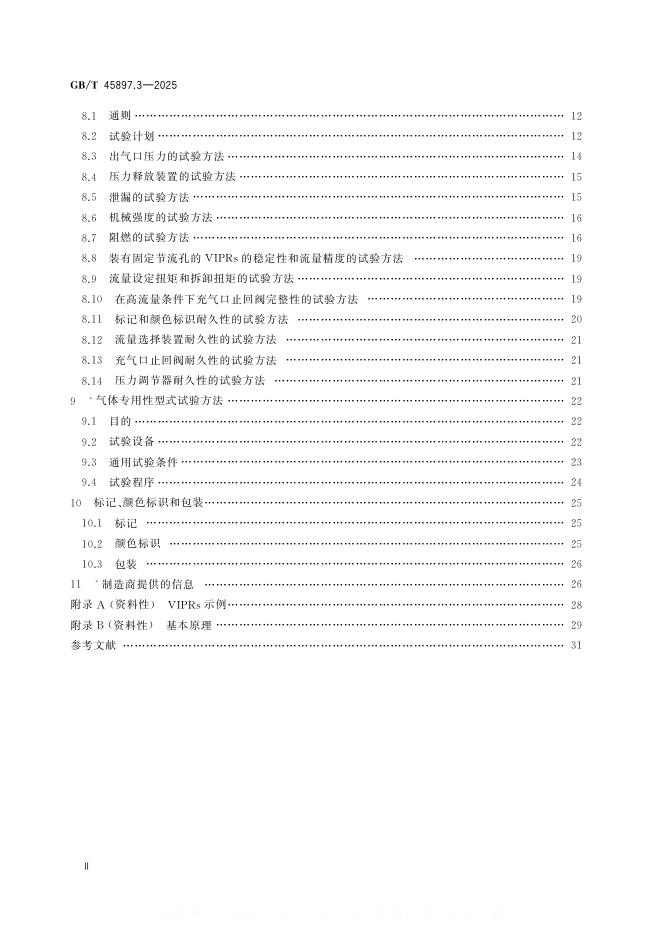 GB/T 45897.3—2025

8.1 通则 12

8.2 试验计划 12

8.3 出气口压力的试验方法 14

8.4 压力释放装置的试验方法 15

8.5 泄漏的试验方法 15

8.6 机械强度的试验方法 16

8.7 阻燃的试验方法 16

8.8 装有固定节流孔的VIPRs的稳定性和流量精度的试验方法 19

8.9 流量设定扭矩和拆卸扭矩的试验方法 19

8.10 在高流量条件下充气口止回阀完整性的试验方法 19

8.11 标记和颜色标识耐久性的试验方法 20

8.12 流量选择装置耐久性的试验方法 21

8.13 充气口止回阀耐久性的试验方法 21

8.14 压力调节器耐久性的试验方法 21

9 '气体专用性型式试验方法 22

9.1 目的 22

9.2 试验设备 22

9.3 通用试验条件 23

9.4 试验程序 24

10 标记、颜色标识和包装 25

10.1 标记 25

10.2 颜色标识 25

10.3 包装 26

11 '制造商提供的信息 26

附录A(资料性) VIPRs示例 28

附录B(资料性) 基本原理 29

参考文献 31

Ⅱ